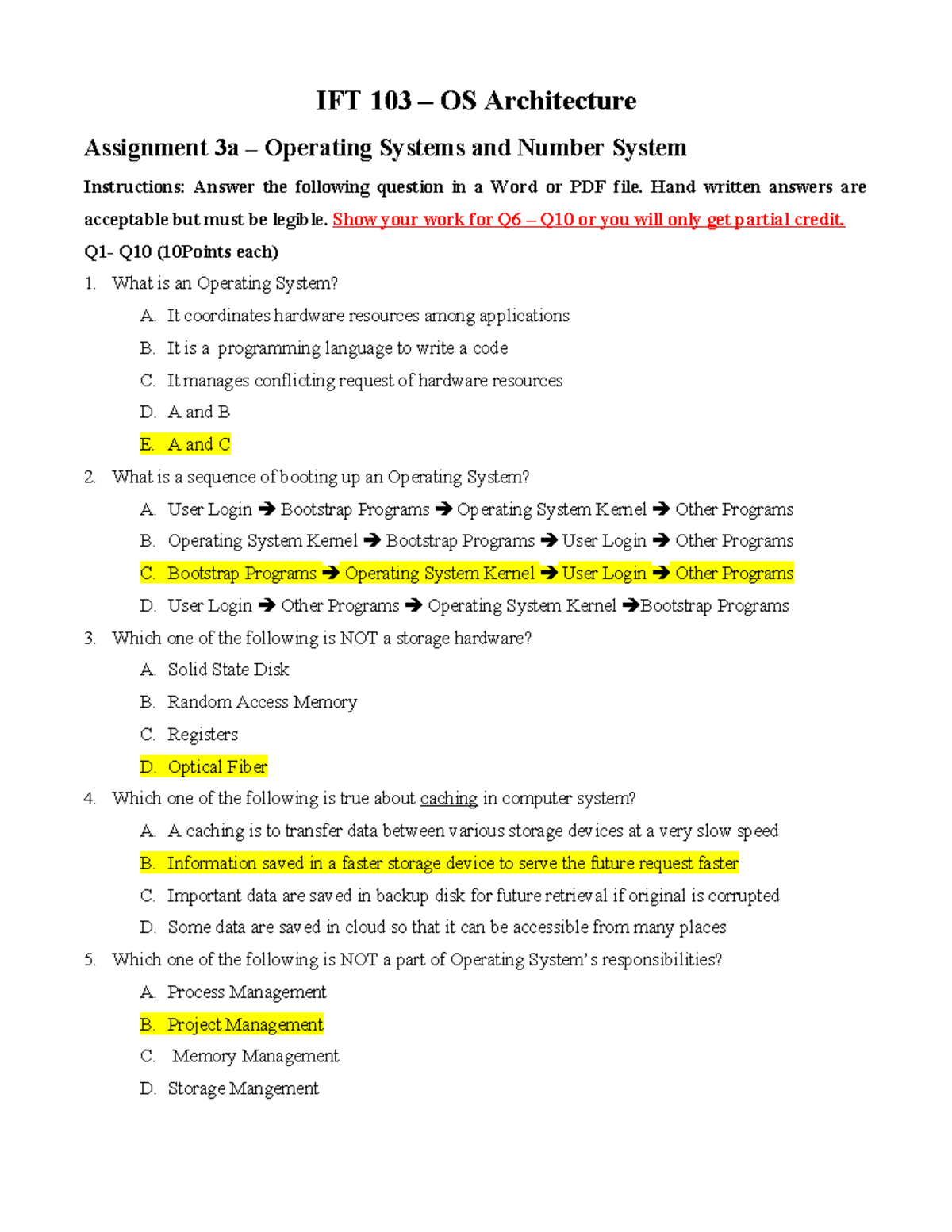 IFT 103 – OS Architecture

Assignment 3a – Operating Systems and Number System

Instructions: Answer the following question in a Word or PDF file. Hand written answers are acceptable but must be legible. Show your work for Q6 – Q10 or you will only get partial credit.

Q1- Q10 (10Points each)

1. What is an Operating System?

A. It coordinates hardware resources among applications

B. It is a programming language to write a code

C. It manages conflicting request of hardware resources

D. A and B

E. A and C

2. What is a sequence of booting up an Operating System?

A. User Login ➔ Bootstrap Programs ➔ Operating System Kernel ➔ Other Programs

B. Operating System Kernel ➔ Bootstrap Programs ➔ User Login ➔ Other Programs

C. Bootstrap Programs ➔ Operating System Kernel ➔ User Login ➔ Other Programs

D. User Login ➔ Other Programs ➔ Operating System Kernel ➔Bootstrap Programs

3. Which one of the following is NOT a storage hardware?

A. Solid State Disk

B. Random Access Memory

C. Registers

D. Optical Fiber

4. Which one of the following is true about caching in computer system?

A. A caching is to transfer data between various storage devices at a very slow speed

B. Information saved in a faster storage device to serve the future request faster

C. Important data are saved in backup disk for future retrieval if original is corrupted

D. Some data are saved in cloud so that it can be accessible from many places

5. Which one of the following is NOT a part of Operating System's responsibilities?

A. Process Management

B. Project Management

C. Memory Management

D. Storage Mangement